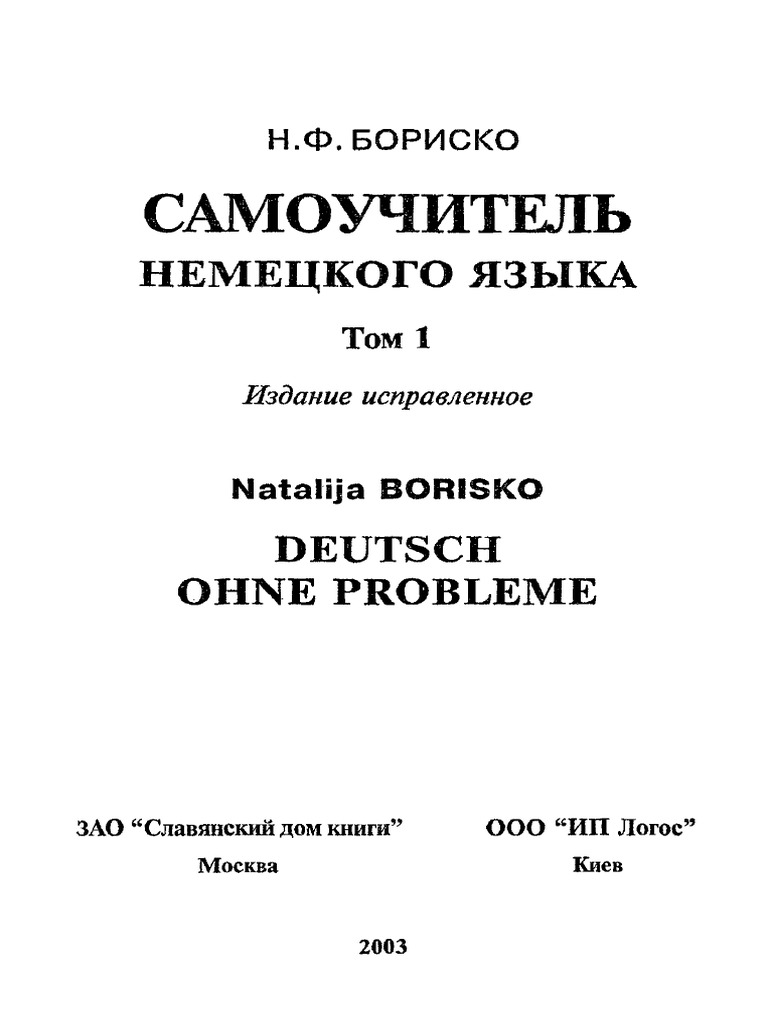 Н.Ф. БОРИСКО

САМОУЧИТЕЛЬ
НЕМЕЦКОГО ЯЗЫКА

Том 1

Издание исправленное

Natalija BORISKO

DEUTSCH
OHNE PROBLEME

ЗАО “Славянский дом книги”
Москва

ООО “ИП Логос”
Киев

2003